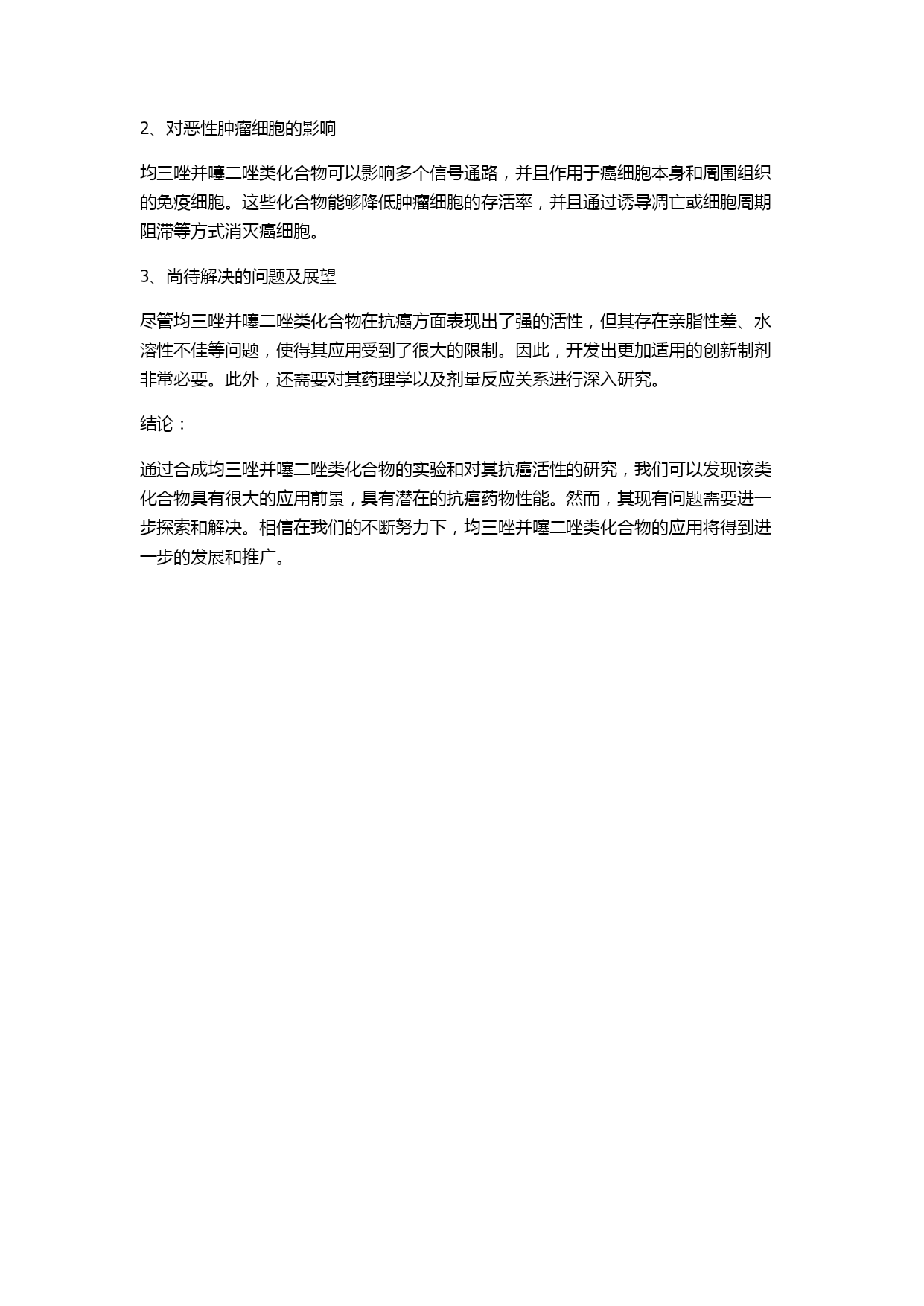 2、对恶性肿瘤细胞的影响

均三唑并噻二唑类化合物可以影响多个信号通路，并且作用于癌细胞本身和周围组织的免疫细胞。这些化合物能够降低肿瘤细胞的存活率，并且通过诱导凋亡或细胞周期阻滞等方式消灭癌细胞。

3、尚待解决的问题及展望

尽管均三唑并噻二唑类化合物在抗癌方面表现出了强的活性，但其存在亲脂性差、水溶性不佳等问题，使得其应用受到了很大的限制。因此，开发出更加适用的创新制剂非常必要。此外，还需要对其药理学以及剂量反应关系进行深入研究。

结论：

通过合成均三唑并噻二唑类化合物的实验和对其抗癌活性的研究，我们可以发现该类化合物具有很大的应用前景，具有潜在的抗癌药物性能。然而，其现有问题需要进一步探索和解决。相信在我们的不断努力下，均三唑并噻二唑类化合物的应用将得到进一步的发展和推广。